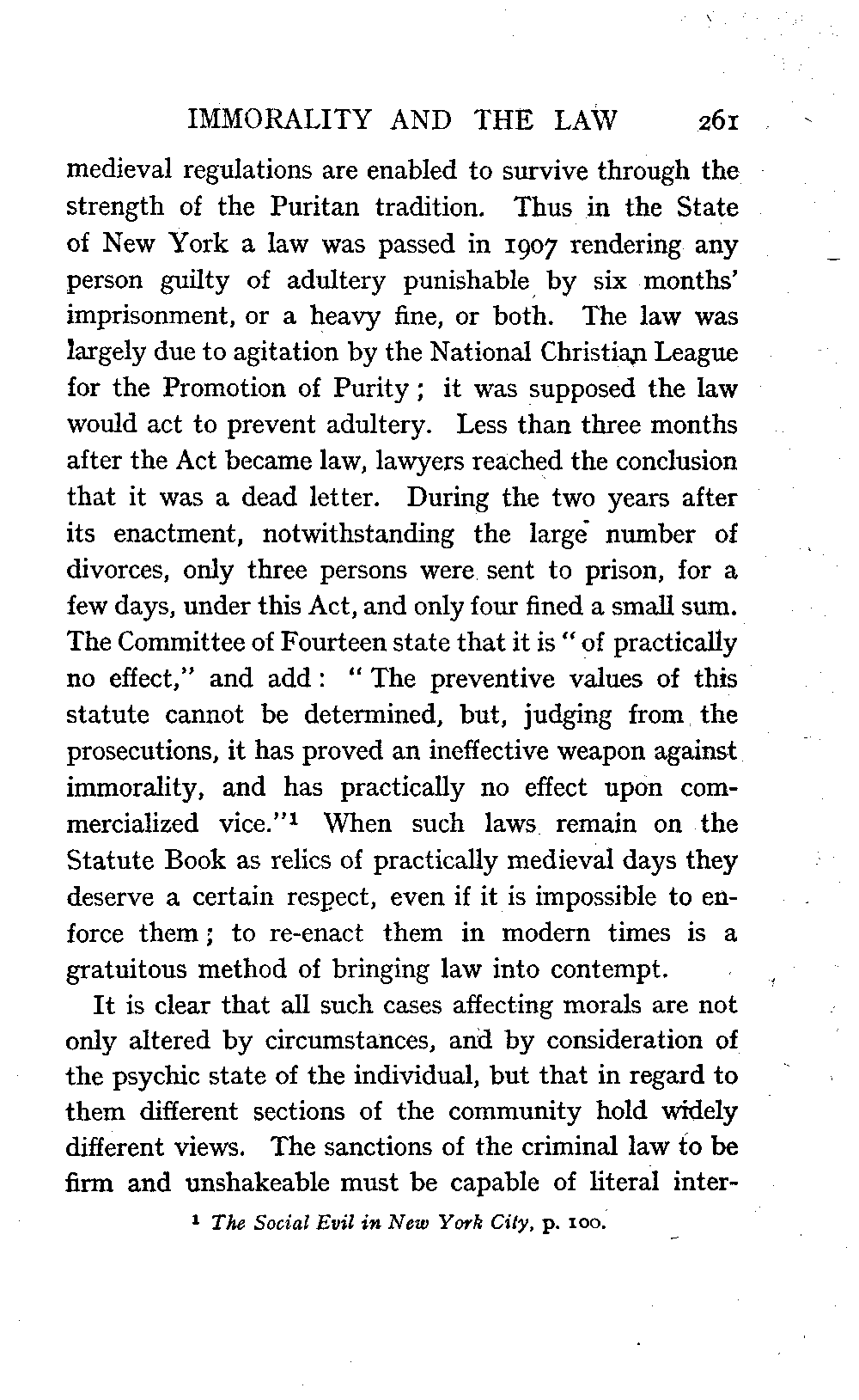 IMMORALITY AND THE LAW 261

medieval regulations are enabled to survive through the strength of the Puritan tradition. Thus in the State of New York a law was passed in 1907 rendering any person guilty of adultery punishable by six months' imprisonment, or a heavy fine, or both. The law was largely due to agitation by the National Christian League for the Promotion of Purity; it was supposed the law would act to prevent adultery. Less than three months after the Act became law, lawyers reached the conclusion that it was a dead letter. During the two years after its enactment, notwithstanding the large number of divorces, only three persons were sent to prison, for a few days, under this Act, and only four fined a small sum. The Committee of Fourteen state that it is "of practically no effect," and add: "The preventive values of this statute cannot be determined, but, judging from the prosecutions, it has proved an ineffective weapon against immorality, and has practically no effect upon commercialized vice."$^1$ When such laws remain on the Statute Book as relics of practically medieval days they deserve a certain respect, even if it is impossible to enforce them; to re-enact them in modern times is a gratuitous method of bringing law into contempt.

It is clear that all such cases affecting morals are not only altered by circumstances, and by consideration of the psychic state of the individual, but that in regard to them different sections of the community hold widely different views. The sanctions of the criminal law to be firm and unshakeable must be capable of literal inter-

$^1$ The Social Evil in New York City, p. 100.